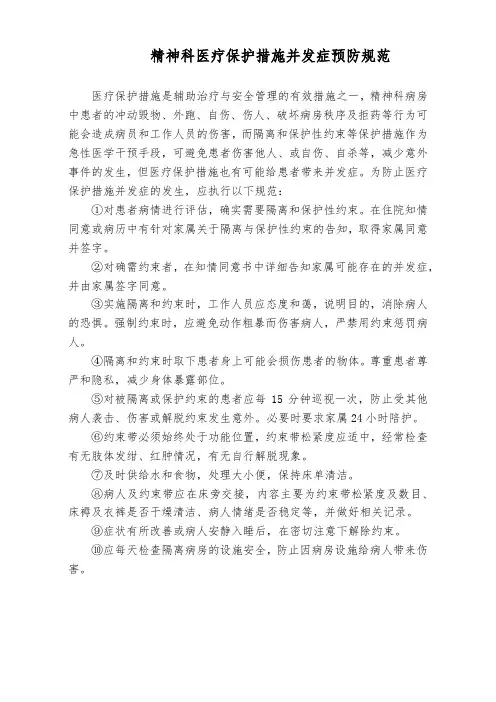 精神科医疗保护措施并发症预防规范

医疗保护措施是辅助治疗与安全管理的有效措施之一，精神科病房中患者的冲动毁物、外跑、自伤、伤人、破坏病房秩序及拒药等行为可能会造成病员和工作人员的伤害，而隔离和保护性约束等保护措施作为急性医学干预手段，可避免患者伤害他人、或自伤、自杀等，减少意外事件的发生，但医疗保护措施也有可能给患者带来并发症。为防止医疗保护措施并发症的发生，应执行以下规范：

①对患者病情进行评估，确实需要隔离和保护性约束。在住院知情同意或病历中有针对家属关于隔离与保护性约束的告知，取得家属同意并签字。

②对确需约束者，在知情同意书中详细告知家属可能存在的并发症，并由家属签字同意。

③实施隔离和约束时，工作人员应态度和蔼，说明目的，消除病人的恐惧。强制约束时，应避免动作粗暴而伤害病人，严禁用约束惩罚病人。

④隔离和约束时取下患者身上可能会损伤患者的物体。尊重患者尊严和隐私，减少身体暴露部位。

⑤对被隔离或保护约束的患者应每 15 分钟巡视一次，防止受其他病人袭击、伤害或解脱约束发生意外。必要时要求家属 24 小时陪护。

⑥约束带必须始终处于功能位置，约束带松紧度应适中，经常检查有无肢体发绀、红肿情况，有无自行解脱现象。

⑦及时供给水和食物，处理大小便，保持床单清洁。

⑧病人及约束带应在床旁交接，内容主要为约束带松紧度及数目、床褥及衣裤是否干燥清洁、病人情绪是否稳定等，并做好相关记录。

⑨症状有所改善或病人安静入睡后，在密切注意下解除约束。

⑩应每天检查隔离病房的设施安全，防止因病房设施给病人带来伤害。